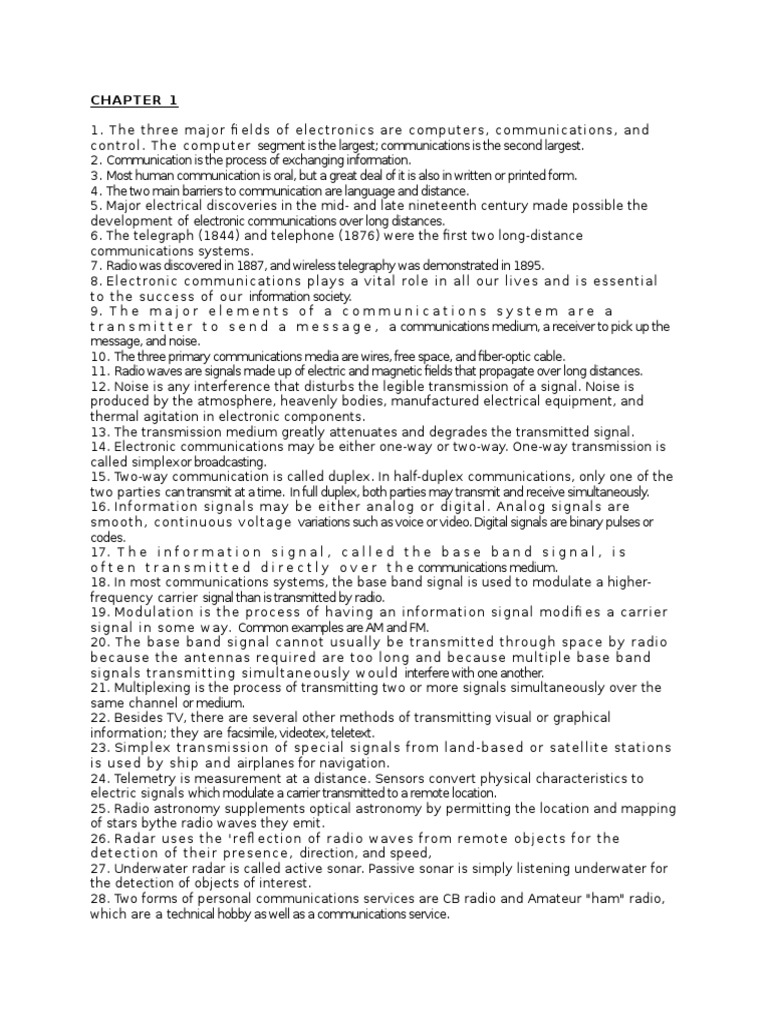 CHAPTER 1

1. The three major fields of electronics are computers, communications, and control. The computer segment is the largest; communications is the second largest.
2. Communication is the process of exchanging information.
3. Most human communication is oral, but a great deal of it is also in written or printed form.
4. The two main barriers to communication are language and distance.
5. Major electrical discoveries in the mid- and late nineteenth century made possible the development of electronic communications over long distances.
6. The telegraph (1844) and telephone (1876) were the first two long-distance communications systems.
7. Radio was discovered in 1887, and wireless telegraphy was demonstrated in 1895.
8. Electronic communications plays a vital role in all our lives and is essential to the success of our information society.
9. The major elements of a communications system are a transmitter to send a message, a communications medium, a receiver to pick up the message, and noise.
10. The three primary communications media are wires, free space, and fiber-optic cable.
11. Radio waves are signals made up of electric and magnetic fields that propagate over long distances.
12. Noise is any interference that disturbs the legible transmission of a signal. Noise is produced by the atmosphere, heavenly bodies, manufactured electrical equipment, and thermal agitation in electronic components.
13. The transmission medium greatly attenuates and degrades the transmitted signal.
14. Electronic communications may be either one-way or two-way. One-way transmission is called simplex or broadcasting.
15. Two-way communication is called duplex. In half-duplex communications, only one of the two parties can transmit at a time. In full duplex, both parties may transmit and receive simultaneously.
16. Information signals may be either analog or digital. Analog signals are smooth, continuous voltage variations such as voice or video. Digital signals are binary pulses or codes.
17. The information signal, called the base band signal, is often transmitted directly over the communications medium.
18. In most communications systems, the base band signal is used to modulate a higher-frequency carrier signal than is transmitted by radio.
19. Modulation is the process of having an information signal modifies a carrier signal in some way. Common examples are AM and FM.
20. The base band signal cannot usually be transmitted through space by radio because the antennas required are too long and because multiple base band signals transmitting simultaneously would interfere with one another.
21. Multiplexing is the process of transmitting two or more signals simultaneously over the same channel or medium.
22. Besides TV, there are several other methods of transmitting visual or graphical information; they are facsimile, videotex, teletext.
23. Simplex transmission of special signals from land-based or satellite stations is used by ship and airplanes for navigation.
24. Telemetry is measurement at a distance. Sensors convert physical characteristics to electric signals which modulate a carrier transmitted to a remote location.
25. Radio astronomy supplements optical astronomy by permitting the location and mapping of stars bythe radio waves they emit.
26. Radar uses the 'reflection of radio waves from remote objects for the detection of their presence, direction, and speed,
27. Underwater radar is called active sonar. Passive sonar is simply listening underwater for the detection of objects of interest.
28. Two forms of personal communications services are CB radio and Amateur "ham" radio, which are a technical hobby as well as a communications service.